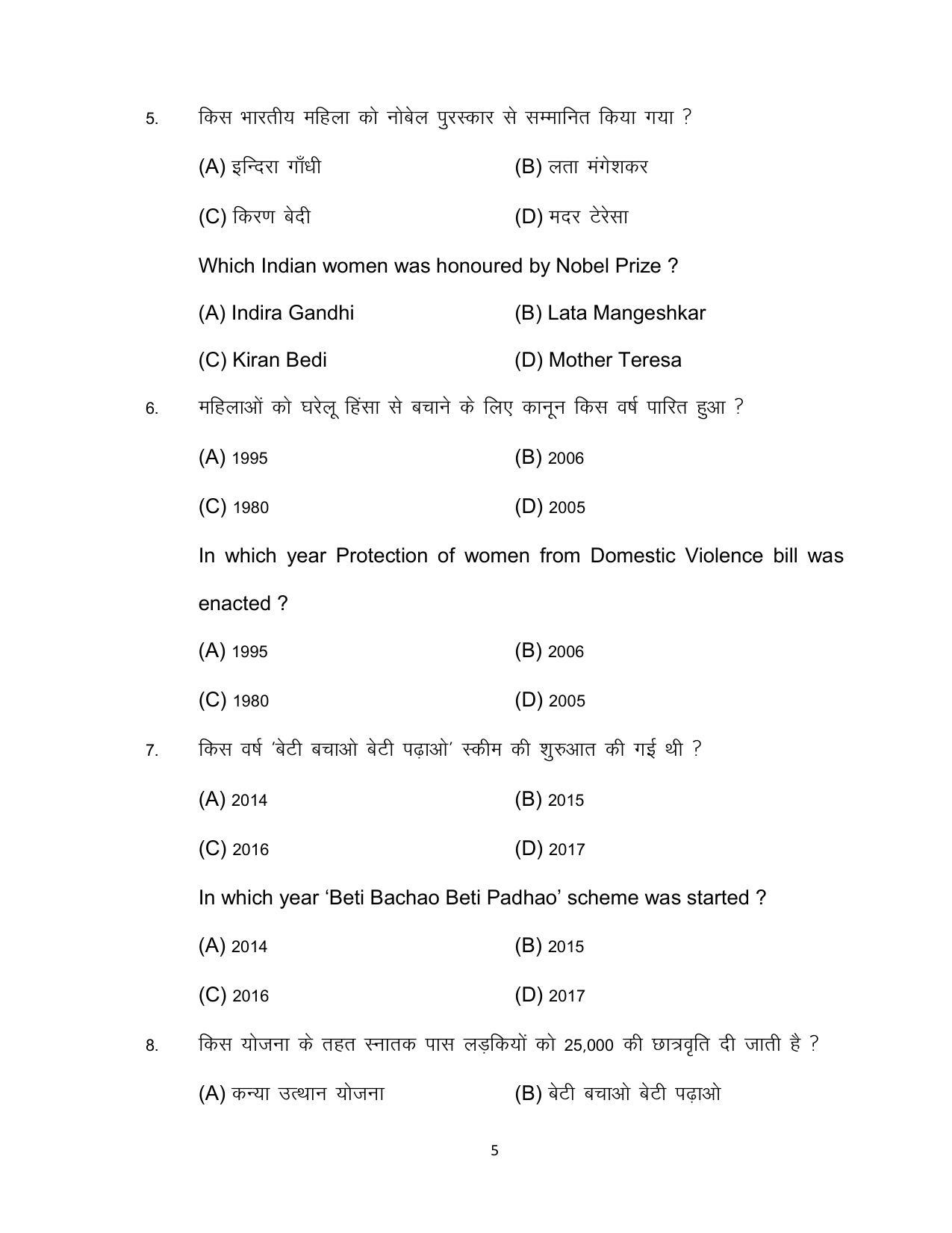 5. किस भारतीय महिला को नोबेल पुरस्कार से सम्मानित किया गया ?

(A) इन्दिरा गाँधी (B) लता मंगेशकर

(C) किरण बेदी (D) मदर टेरेसा

Which Indian women was honoured by Nobel Prize ?

(A) Indira Gandhi (B) Lata Mangeshkar

(C) Kiran Bedi (D) Mother Teresa

6. महिलाओं को घरेलू हिंसा से बचाने के लिए कानून किस वर्ष पारित हुआ ?

(A) 1995 (B) 2006

(C) 1980 (D) 2005

In which year Protection of women from Domestic Violence bill was enacted ?

(A) 1995 (B) 2006

(C) 1980 (D) 2005

7. किस वर्ष 'बेटी बचाओ बेटी पढ़ाओ' स्कीम की शुरुआत की गई थी ?

(A) 2014 (B) 2015

(C) 2016 (D) 2017

In which year 'Beti Bachao Beti Padhao' scheme was started ?

(A) 2014 (B) 2015

(C) 2016 (D) 2017

8. किस योजना के तहत स्नातक पास लड़कियों को 25,000 की छात्रवृति दी जाती है ?

(A) कन्या उत्थान योजना (B) बेटी बचाओ बेटी पढ़ाओ

5